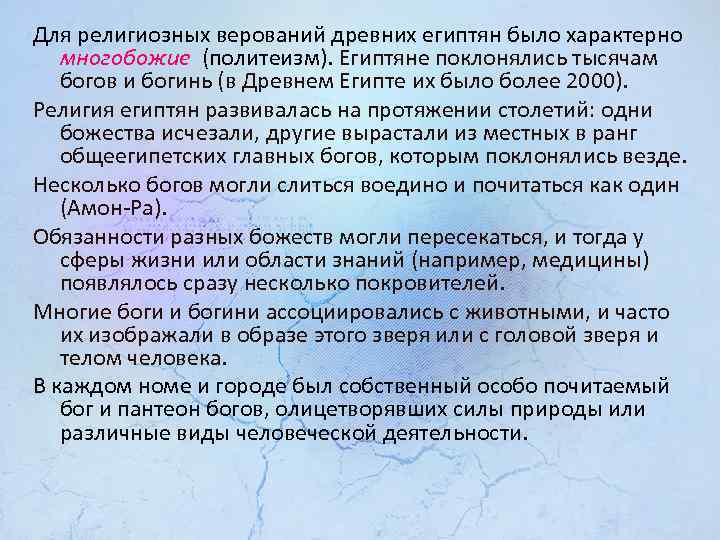 Для религиозных верований древних египтян было характерно многобожие (политеизм). Египтяне поклонялись тысячам богов и богинь (в Древнем Египте их было более 2000).

Религия египтян развивалась на протяжении столетий: одни божества исчезали, другие вырастали из местных в ранг общеегипетских главных богов, которым поклонялись везде.

Несколько богов могли слиться воедино и почитаться как один (Амон-Ра).

Обязанности разных божеств могли пересекаться, и тогда у сферы жизни или области знаний (например, медицины) появлялось сразу несколько покровителей.

Многие боги и богини ассоциировались с животными, и часто их изображали в образе этого зверя или с головой зверя и телом человека.

В каждом номе и городе был собственный особо почитаемый бог и пантеон богов, олицетворявших силы природы или различные виды человеческой деятельности.